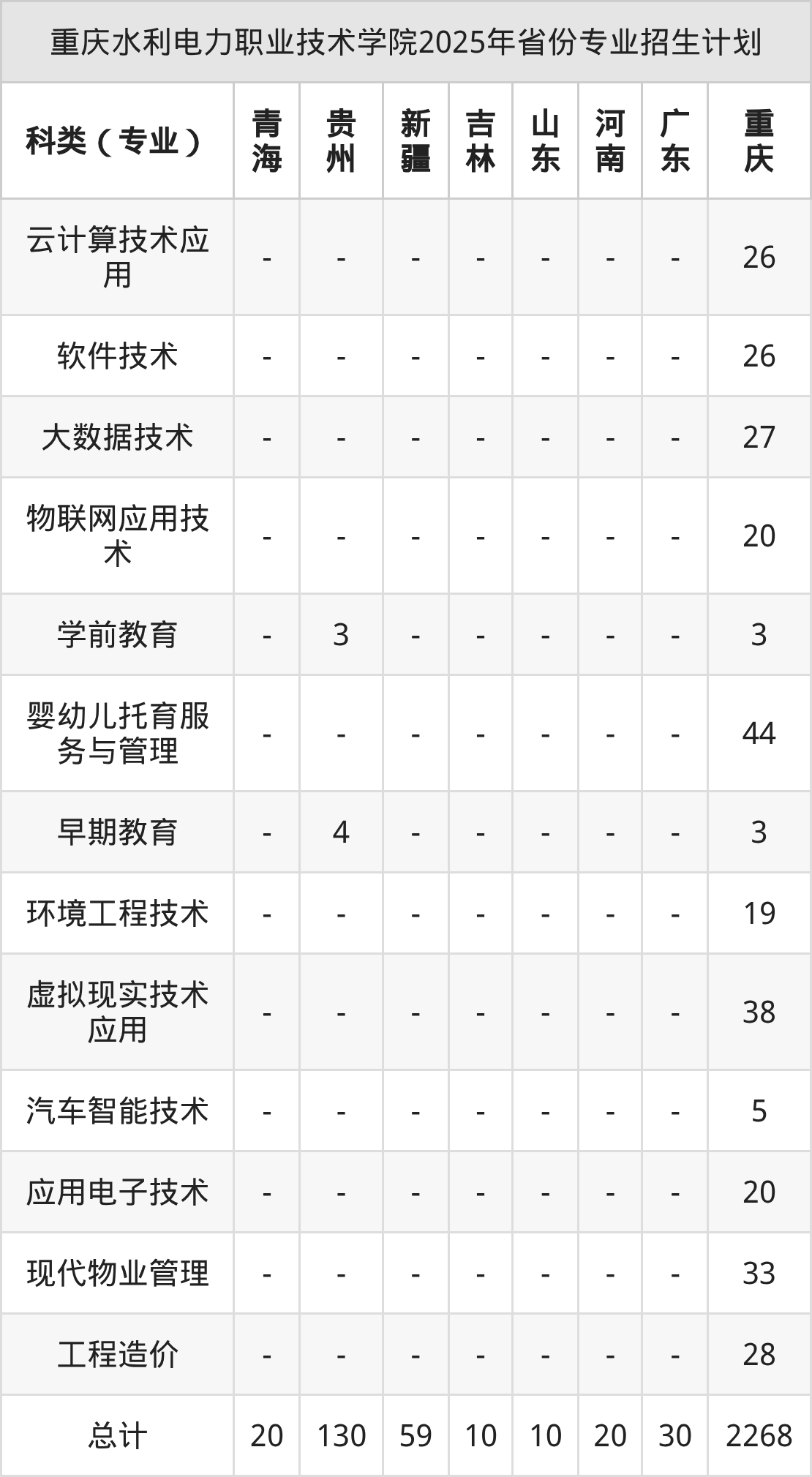 重庆水利电力职业技术学院2025年省份专业招生计划

| 科类（专业） | 青海 | 贵州 | 新疆 | 吉林 | 山东 | 河南 | 广东 | 重庆 |
|---|---|---|---|---|---|---|---|---|
| 云计算技术应用 | - | - | - | - | - | - | - | 26 |
| 软件技术 | - | - | - | - | - | - | - | 26 |
| 大数据技术 | - | - | - | - | - | - | - | 27 |
| 物联网应用技术 | - | - | - | - | - | - | - | 20 |
| 学前教育 | - | 3 | - | - | - | - | - | 3 |
| 婴幼儿托育服务与管理 | - | - | - | - | - | - | - | 44 |
| 早期教育 | - | 4 | - | - | - | - | - | 3 |
| 环境工程技术 | - | - | - | - | - | - | - | 19 |
| 虚拟现实技术应用 | - | - | - | - | - | - | - | 38 |
| 汽车智能技术 | - | - | - | - | - | - | - | 5 |
| 应用电子技术 | - | - | - | - | - | - | - | 20 |
| 现代物业管理 | - | - | - | - | - | - | - | 33 |
| 工程造价 | - | - | - | - | - | - | - | 28 |
| 总计 | 20 | 130 | 59 | 10 | 10 | 20 | 30 | 2268 |